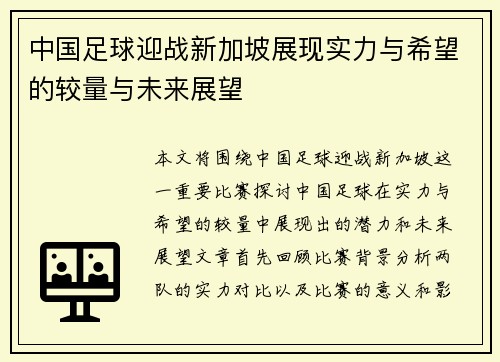 中国足球迎战新加坡展现实力与希望的较量与未来展望

本文将围绕中国足球迎战新加坡这一重要比赛探讨中国足球在实力与希望的较量中展现出的潜力和未来展望文章首先回顾比赛背景分析两队的实力对比以及比赛的意义和影